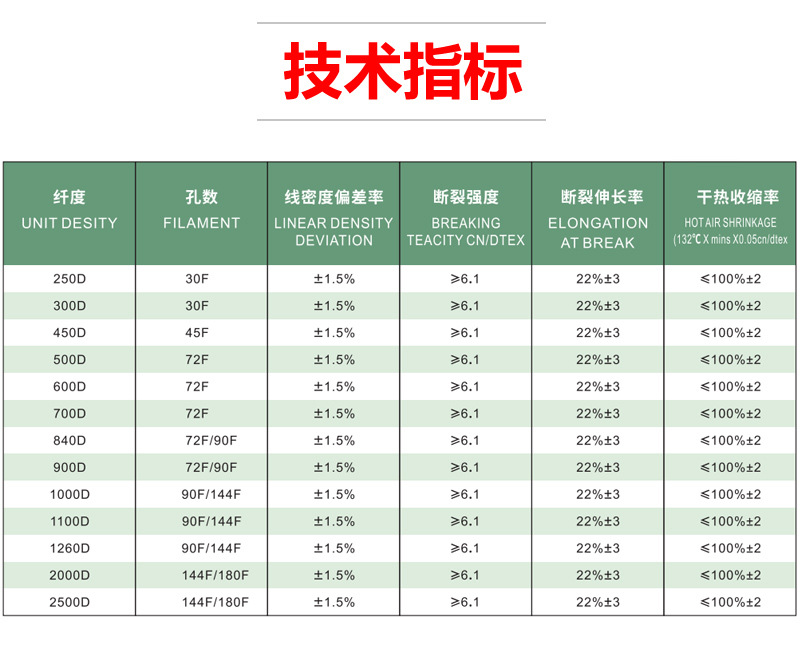 技术指标

| 纤度 UNIT DESITY | 孔数 FILAMENT | 线密度偏差率 LINEAR DENSITY DEVIATION | 断裂强度 BREAKING TEACITY CN/DTEX | 断裂伸长率 ELONGATION AT BREAK | 干热收缩率 HOT AIR SHRINKAGE (132℃ X mins X0.05cn/dtex |
|---|---|---|---|---|---|
| 250D | 30F | ±1.5% | ≥6.1 | 22%±3 | ≤100%±2 |
| 300D | 30F | ±1.5% | ≥6.1 | 22%±3 | ≤100%±2 |
| 450D | 45F | ±1.5% | ≥6.1 | 22%±3 | ≤100%±2 |
| 500D | 72F | ±1.5% | ≥6.1 | 22%±3 | ≤100%±2 |
| 600D | 72F | ±1.5% | ≥6.1 | 22%±3 | ≤100%±2 |
| 700D | 72F | ±1.5% | ≥6.1 | 22%±3 | ≤100%±2 |
| 840D | 72F/90F | ±1.5% | ≥6.1 | 22%±3 | ≤100%±2 |
| 900D | 72F/90F | ±1.5% | ≥6.1 | 22%±3 | ≤100%±2 |
| 1000D | 90F/144F | ±1.5% | ≥6.1 | 22%±3 | ≤100%±2 |
| 1100D | 90F/144F | ±1.5% | ≥6.1 | 22%±3 | ≤100%±2 |
| 1260D | 90F/144F | ±1.5% | ≥6.1 | 22%±3 | ≤100%±2 |
| 2000D | 144F/180F | ±1.5% | ≥6.1 | 22%±3 | ≤100%±2 |
| 2500D | 144F/180F | ±1.5% | ≥6.1 | 22%±3 | ≤100%±2 |